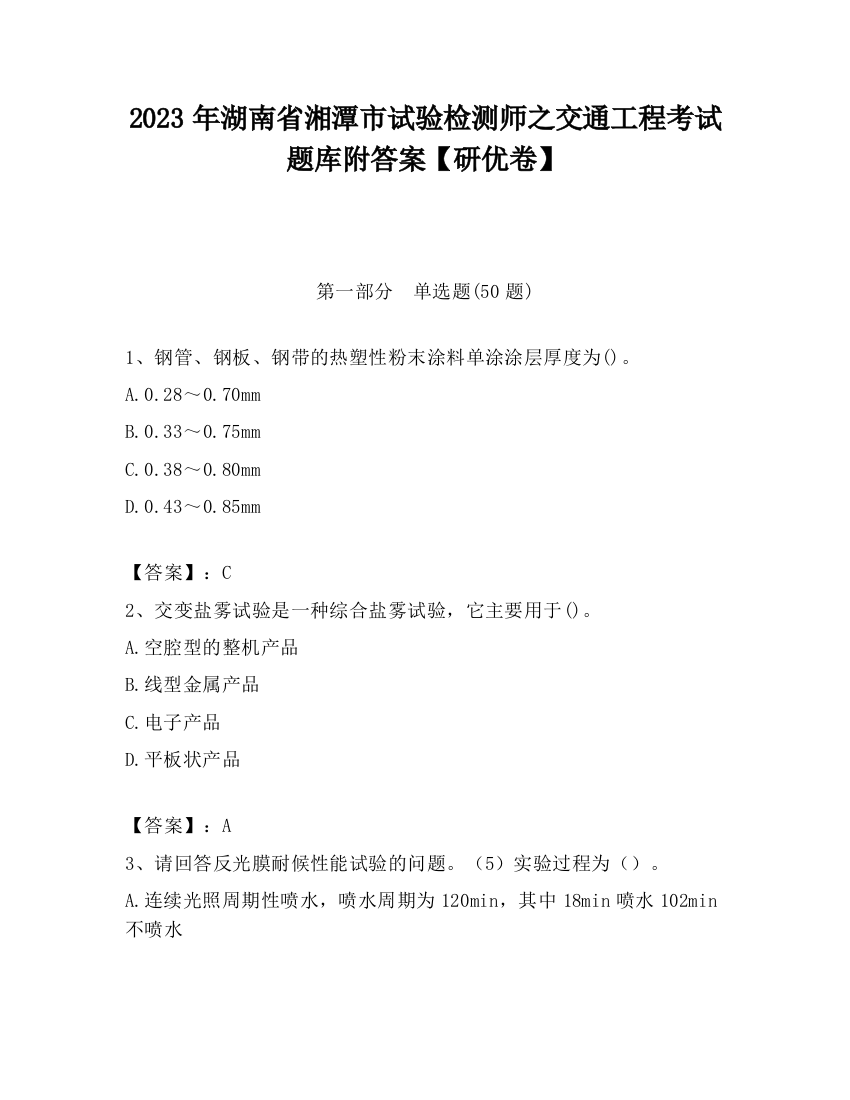 2023 年湖南省湘潭市试验检测师之交通工程考试题库附答案【研优卷】

第一部分　单选题(50 题)

1、钢管、钢板、钢带的热塑性粉末涂料单涂涂层厚度为()。

A.0.28～0.70mm

B.0.33～0.75mm

C.0.38～0.80mm

D.0.43～0.85mm

【答案】：C

2、交变盐雾试验是一种综合盐雾试验，它主要用于()。

A.空腔型的整机产品

B.线型金属产品

C.电子产品

D.平板状产品

【答案】：A

3、请回答反光膜耐候性能试验的问题。（5）实验过程为（）。

A.连续光照周期性喷水，喷水周期为 120min，其中 18min 喷水 102min 不喷水